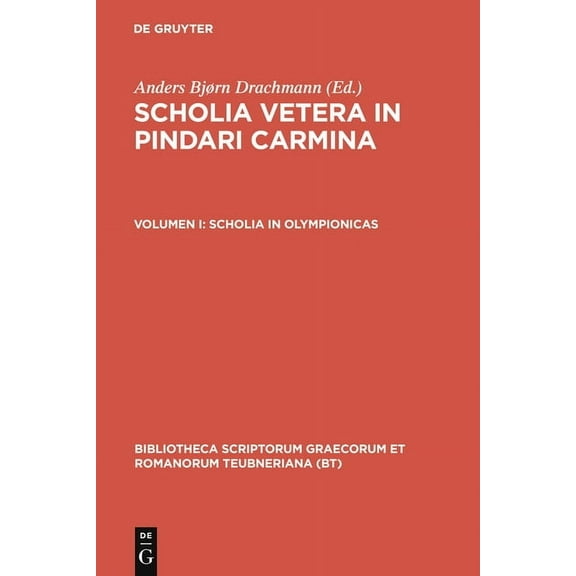 DE GRUYTER

Anders Bjørn Drachmann (Ed.)

SCHOLIA VETERA IN PINDARI CARMINA

VOLUMEN I: SCHOLIA IN OLYMPIONICAS

BIBLIOTHECA SCRIPTORUM GRAECORUM ET ROMANORUM TEUBNERIANA (BT)

DE G